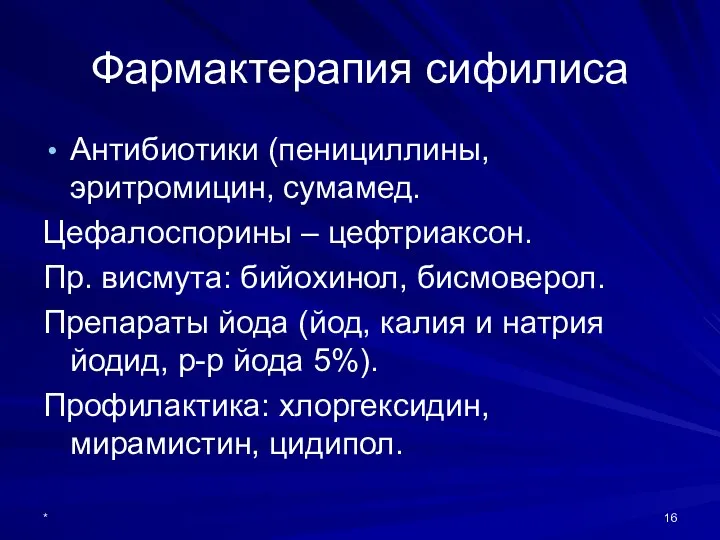 Фармактерапия сифилиса

• Антибиотики (пенициллины, эритромицин, сумамед.

Цефалоспорины – цефтриаксон.

Пр. висмута: бийохинол, бисмоверол.

Препараты йода (йод, калия и натрия йодид, р-р йода 5%).

Профилактика: хлоргексидин, мирамистин, цидипол.

*

16